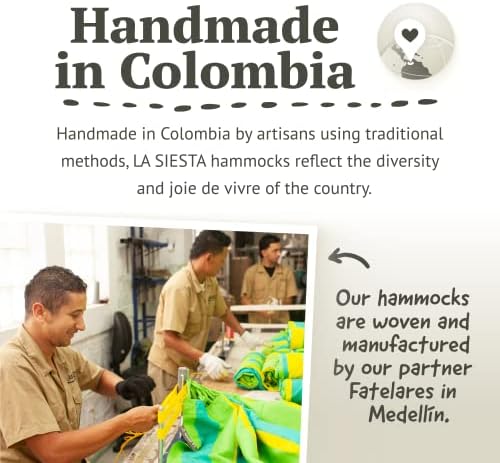 Handmade in Colombia

Handmade in Colombia by artisans using traditional methods, LA SIESTA hammocks reflect the diversity and joie de vivre of the country.

Our hammocks are woven and manufactured by our partner Fatelares in Medellín.